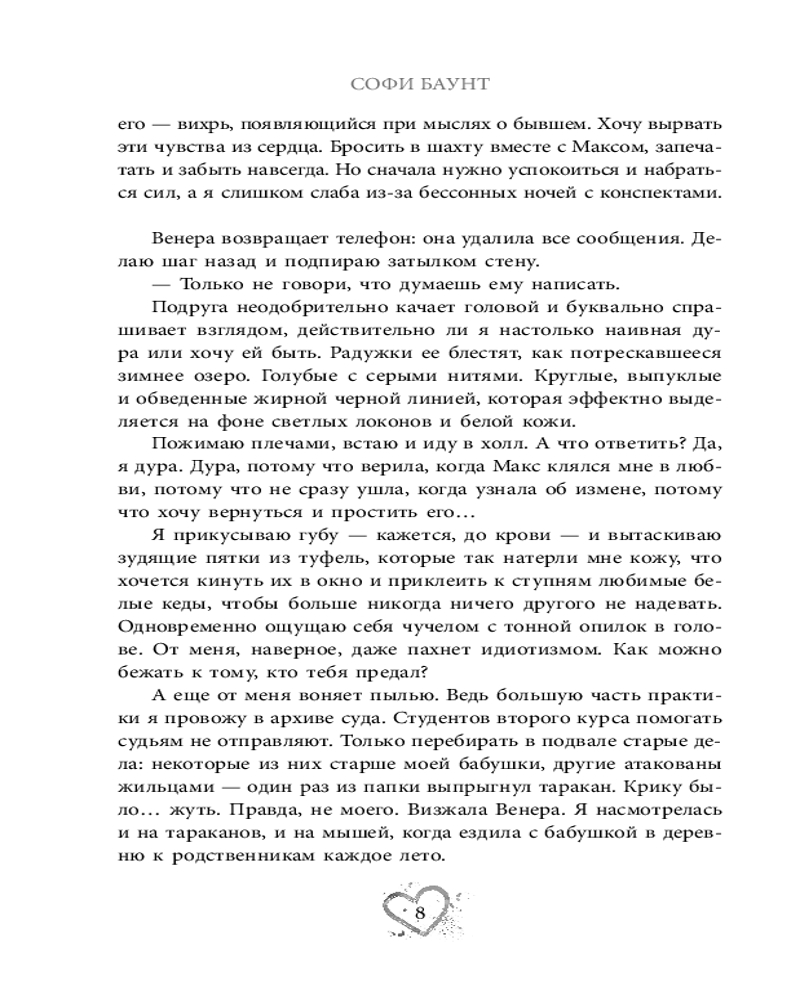 СОФИ БАУНТ

его — вихрь, появляющийся при мыслях о бывшем. Хочу вырвать эти чувства из сердца. Бросить в шахту вместе с Максом, запечатать и забыть навсегда. Но сначала нужно успокоиться и набраться сил, а я слишком слаба из-за бессонных ночей с конспектами.

Венера возвращает телефон: она удалила все сообщения. Делаю шаг назад и подпираю затылком стену.

— Только не говори, что думаешь ему написать.

Подруга неодобрительно качает головой и буквально спрашивает взглядом, действительно ли я настолько наивная дура или хочу ей быть. Радужки ее блестят, как потрескавшееся зимнее озеро. Голубые с серыми нитями. Круглые, выпуклые и обведенные жирной черной линией, которая эффектно выделяется на фоне светлых локонов и белой кожи.

Пожимаю плечами, встаю и иду в холл. А что ответить? Да, я дура. Дура, потому что верила, когда Макс клялся мне в любви, потому что не сразу ушла, когда узнала об измене, потому что хочу вернуться и простить его…

Я прикусываю губу — кажется, до крови — и вытаскиваю зудящие пятки из туфель, которые так натерли мне кожу, что хочется кинуть их в окно и приклеить к ступням любимые белые кеды, чтобы больше никогда ничего другого не надевать. Одновременно ощущаю себя чучелом с тонной опилок в голове. От меня, наверное, даже пахнет идиотизмом. Как можно бежать к тому, кто тебя предал?

А еще от меня воняет пылью. Ведь большую часть практики я провожу в архиве суда. Студентов второго курса помогать судьям не отправляют. Только перебирать в подвале старые дела: некоторые из них старше моей бабушки, другие атакованы жильцами — один раз из папки выпрыгнул таракан. Крику было… жуть. Правда, не моего. Визжала Венера. Я насмотрелась и на тараканов, и на мышей, когда ездила с бабушкой в деревню к родственникам каждое лето.

8